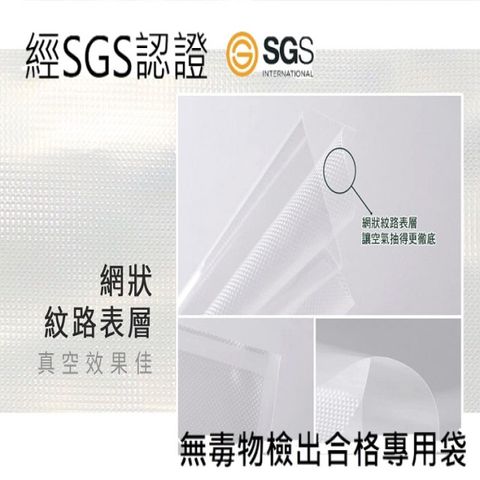 經SGS認證

SGS
INTERNATIONAL

網狀紋路表層
讓空氣抽得更徹底

網狀
紋路表層
真空效果佳

無毒物檢出合格專用袋